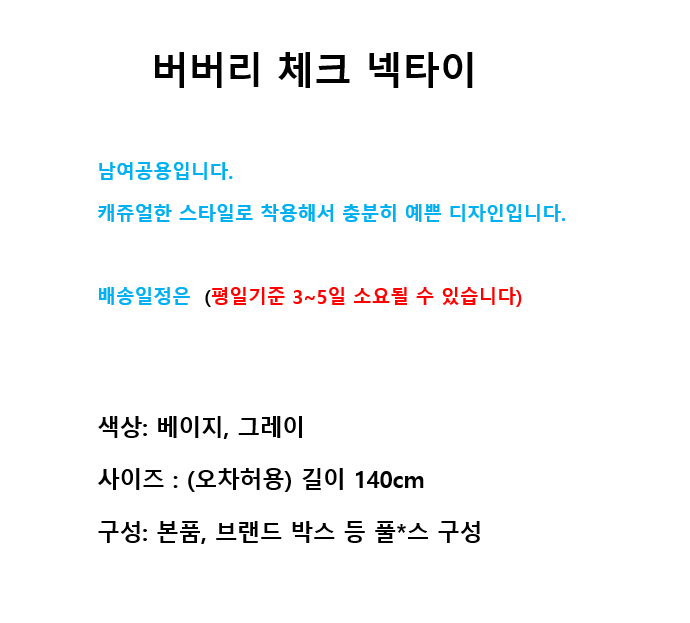 버버리 체크 넥타이

남여공용입니다.

캐쥬얼한 스타일로 착용해서 충분히 예쁜 디자인입니다.

배송일정은 (평일기준 3~5일 소요될 수 있습니다)

색상: 베이지, 그레이

사이즈 : (오차허용) 길이 140cm

구성: 본품, 브랜드 박스 등 풀*스 구성